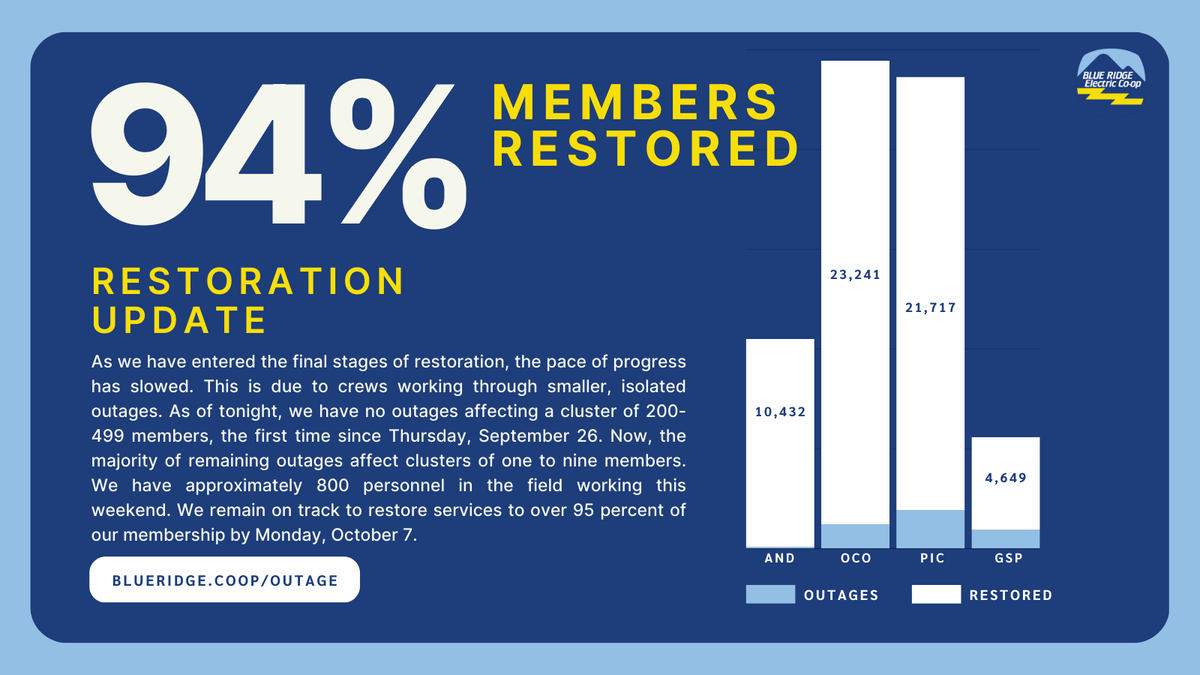 94%
MEMBERS RESTORED

BLUE RIDGE Electric Co-op

RESTORATION UPDATE

As we have entered the final stages of restoration, the pace of progress has slowed. This is due to crews working through smaller, isolated outages. As of tonight, we have no outages affecting a cluster of 200-499 members, the first time since Thursday, September 26. Now, the majority of remaining outages affect clusters of one to nine members. We have approximately 800 personnel in the field working this weekend. We remain on track to restore services to over 95 percent of our membership by Monday, October 7.

BLUERIDGE.COOP/OUTAGE

10,432
23,241
21,717
4,649

AND
OCO
PIC
GSP

OUTAGES
RESTORED